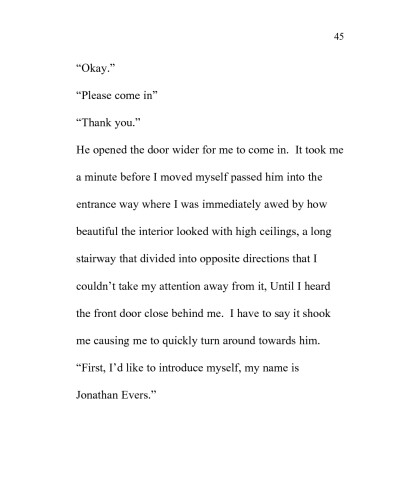 45

“Okay.”

“Please come in”

“Thank you.”

He opened the door wider for me to come in. It took me a minute before I moved myself passed him into the entrance way where I was immediately awed by how beautiful the interior looked with high ceilings, a long stairway that divided into opposite directions that I couldn’t take my attention away from it, Until I heard the front door close behind me. I have to say it shook me causing me to quickly turn around towards him.

“First, I’d like to introduce myself, my name is Jonathan Evers.”